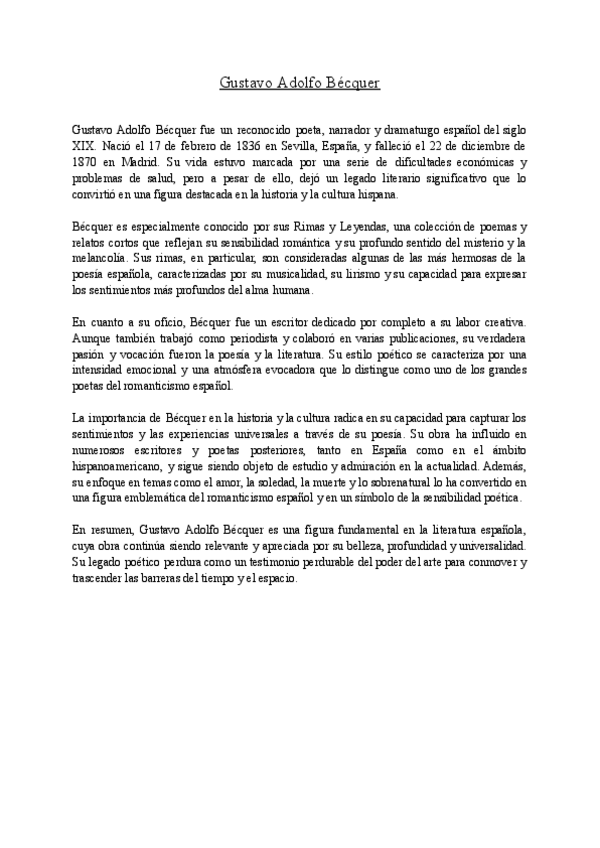 Gustavo Adolfo Bécquer

Gustavo Adolfo Bécquer fue un reconocido poeta, narrador y dramaturgo español del siglo XIX. Nació el 17 de febrero de 1836 en Sevilla, España, y falleció el 22 de diciembre de 1870 en Madrid. Su vida estuvo marcada por una serie de dificultades económicas y problemas de salud, pero a pesar de ello, dejó un legado literario significativo que lo convirtió en una figura destacada en la historia y la cultura hispana.

Bécquer es especialmente conocido por sus Rimas y Leyendas, una colección de poemas y relatos cortos que reflejan su sensibilidad romántica y su profundo sentido del misterio y la melancolía. Sus rimas, en particular, son consideradas algunas de las más hermosas de la poesía española, caracterizadas por su musicalidad, su lirismo y su capacidad para expresar los sentimientos más profundos del alma humana.

En cuanto a su oficio, Bécquer fue un escritor dedicado por completo a su labor creativa. Aunque también trabajó como periodista y colaboró en varias publicaciones, su verdadera pasión y vocación fueron la poesía y la literatura. Su estilo poético se caracteriza por una intensidad emocional y una atmósfera evocadora que lo distingue como uno de los grandes poetas del romanticismo español.

La importancia de Bécquer en la historia y la cultura radica en su capacidad para capturar los sentimientos y las experiencias universales a través de su poesía. Su obra ha influido en numerosos escritores y poetas posteriores, tanto en España como en el ámbito hispanoamericano, y sigue siendo objeto de estudio y admiración en la actualidad. Además, su enfoque en temas como el amor, la soledad, la muerte y lo sobrenatural lo ha convertido en una figura emblemática del romanticismo español y en un símbolo de la sensibilidad poética.

En resumen, Gustavo Adolfo Bécquer es una figura fundamental en la literatura española, cuya obra continúa siendo relevante y apreciada por su belleza, profundidad y universalidad. Su legado poético perdura como un testimonio perdurable del poder del arte para conmover y trascender las barreras del tiempo y el espacio.